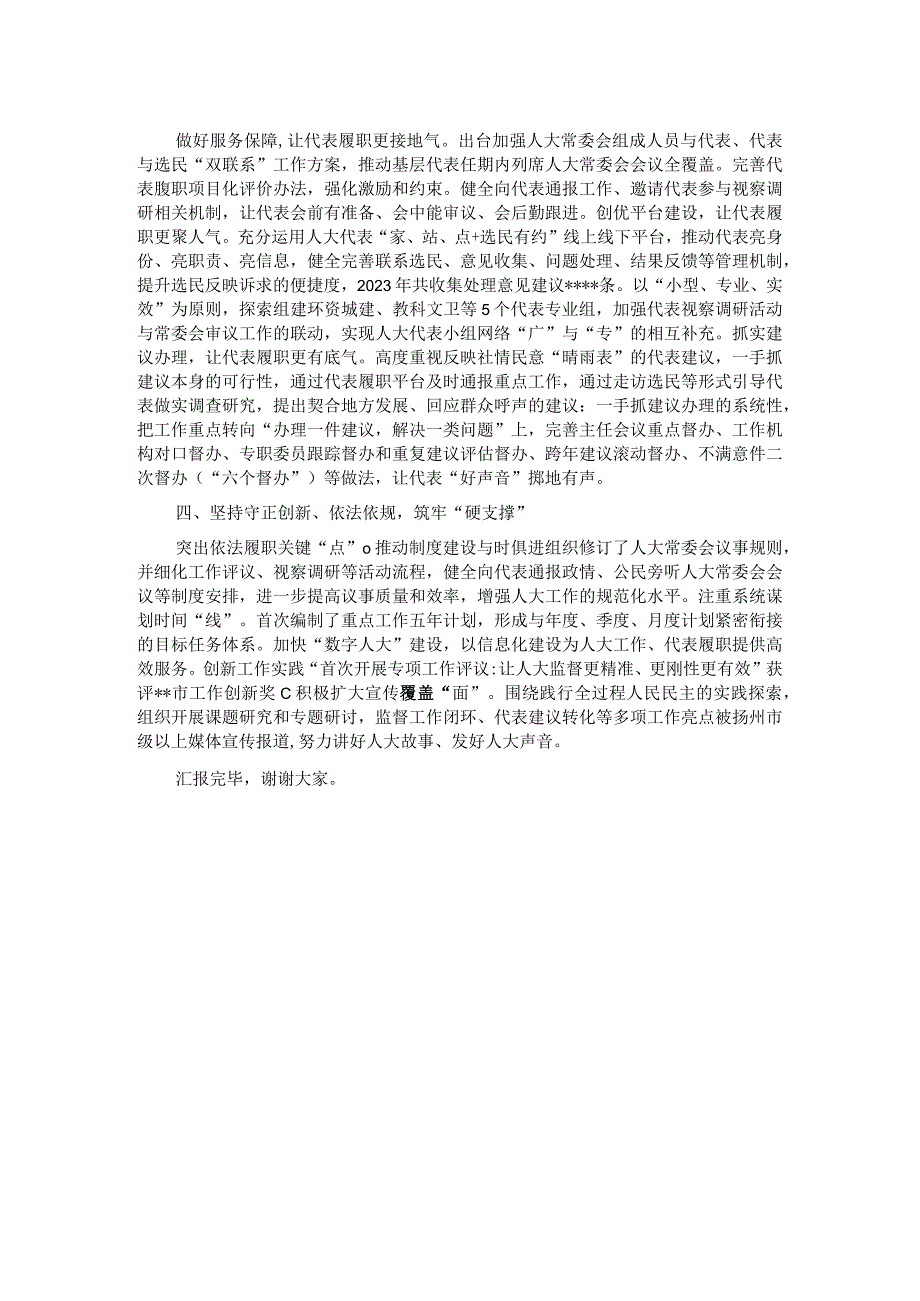 做好服务保障，让代表履职更接地气。出台加强人大常委会组成人员与代表、代表与选民“双联系”工作方案，推动基层代表任期内列席人大常委会会议全覆盖。完善代表腹职项目化评价办法，强化激励和约束。健全向代表通报工作、邀请代表参与视察调研相关机制，让代表会前有准备、会中能审议、会后勤跟进。创优平台建设，让代表履职更聚人气。充分运用人大代表“家、站、点+选民有约”线上线下平台，推动代表亮身份、亮职责、亮信息，健全完善联系选民、意见收集、问题处理、结果反馈等管理机制，提升选民反映诉求的便捷度，2023年共收集处理意见建议****条。以“小型、专业、实效”为原则，探索组建环资城建、教科文卫等5个代表专业组，加强代表视察调研活动与常委会审议工作的联动，实现人大代表小组网络“广”与“专”的相互补充。抓实建议办理，让代表履职更有底气。高度重视反映社情民意“晴雨表”的代表建议，一手抓建议本身的可行性，通过代表履职平台及时通报重点工作，通过走访选民等形式引导代表做实调查研究，提出契合地方发展、回应群众呼声的建议：一手抓建议办理的系统性，把工作重点转向“办理一件建议，解决一类问题”上，完善主任会议重点督办、工作机构对口督办、专职委员跟踪督办和重复建议评估督办、跨年建议滚动督办、不满意件二次督办（“六个督办”）等做法，让代表“好声音”掷地有声。

四、坚持守正创新、依法依规，筑牢“硬支撑”

突出依法履职关键“点”o推动制度建设与时俱进组织修订了人大常委会议事规则，并细化工作评议、视察调研等活动流程，健全向代表通报政情、公民旁听人大常委会会议等制度安排，进一步提高议事质量和效率，增强人大工作的规范化水平。注重系统谋划时间“线”。首次编制了重点工作五年计划，形成与年度、季度、月度计划紧密衔接的目标任务体系。加快“数字人大”建设，以信息化建设为人大工作、代表履职提供高效服务。创新工作实践“首次开展专项工作评议:让人大监督更精准、更刚性更有效”获评**市工作创新奖C积极扩大宣传覆盖“面”。围绕践行全过程人民民主的实践探索，组织开展课题研究和专题研讨，监督工作闭环、代表建议转化等多项工作亮点被扬州市级以上媒体宣传报道,努力讲好人大故事、发好人大声音。

汇报完毕，谢谢大家。